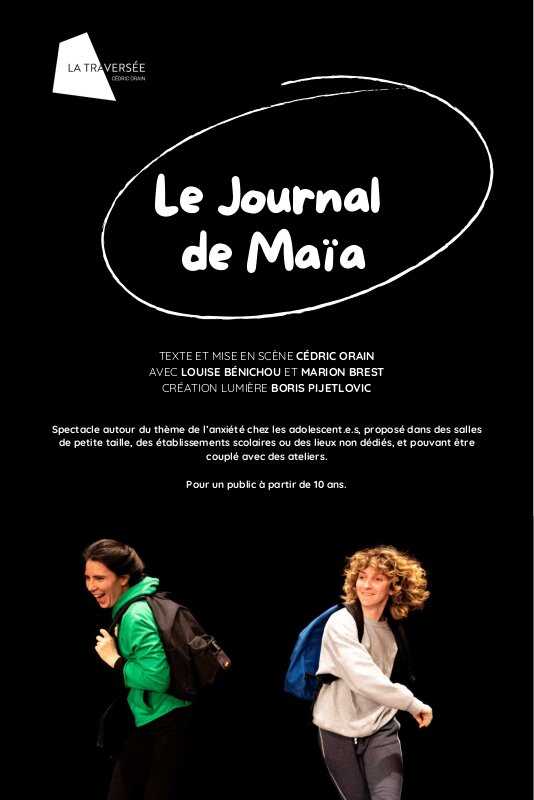 LA TRAVERSÉE
CÉDRIC ORAIN

Le Journal
de Maïa

TEXTE ET MISE EN SCÈNE CÉDRIC ORAIN
AVEC LOUISE BÉNICHOU ET MARION BREST
CRÉATION LUMIÈRE BORIS PIJETLOVIC

Spectacle autour du thème de l'anxiété chez les adolescent.e.s, proposé dans des salles de petite taille, des établissements scolaires ou des lieux non dédiés, et pouvant être couplé avec des ateliers.

Pour un public à partir de 10 ans.